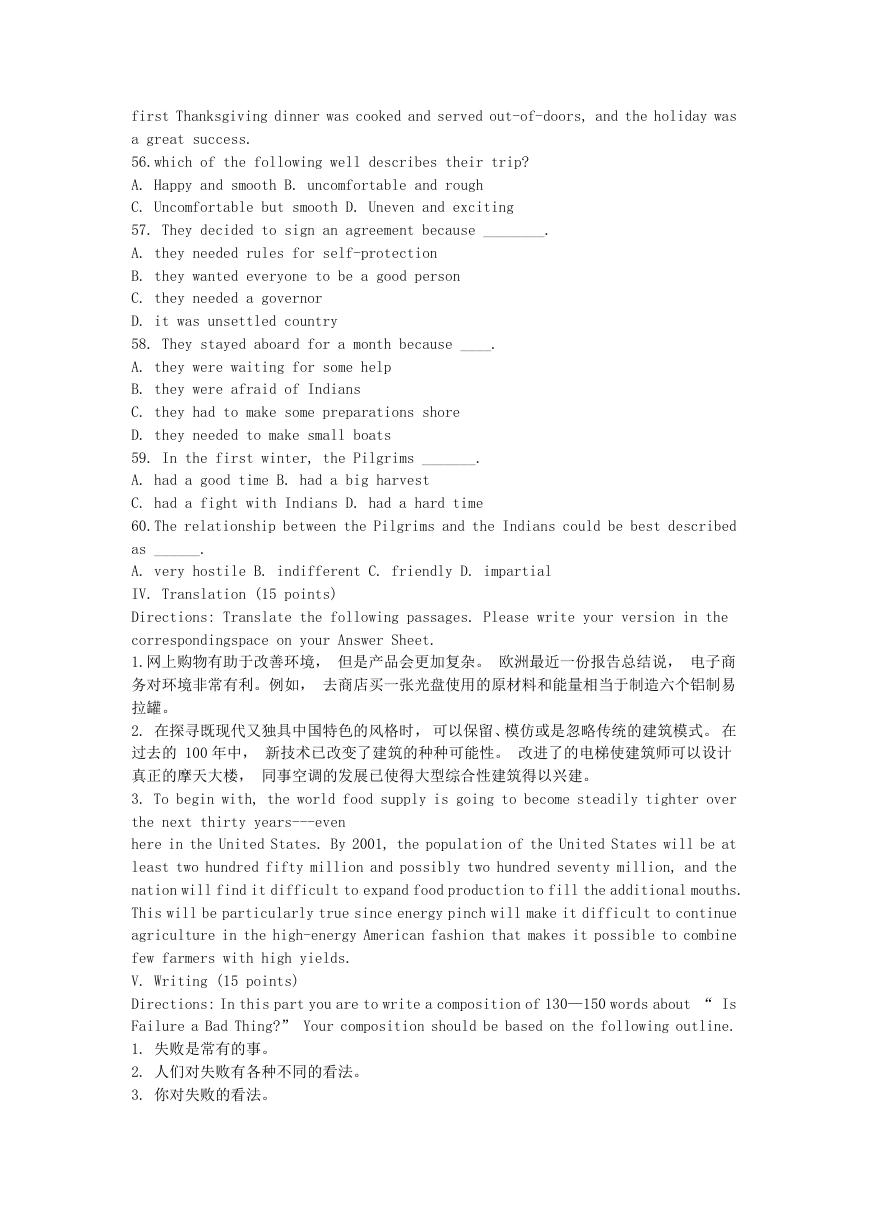 first Thanksgiving dinner was cooked and served out-of-doors, and the holiday was a great success.
56.which of the following well describes their trip?
A. Happy and smooth B. uncomfortable and rough
C. Uncomfortable but smooth D. Uneven and exciting
57. They decided to sign an agreement because ________.
A. they needed rules for self-protection
B. they wanted everyone to be a good person
C. they needed a governor
D. it was unsettled country
58. They stayed aboard for a month because ____.
A. they were waiting for some help
B. they were afraid of Indians
C. they had to make some preparations shore
D. they needed to make small boats
59. In the first winter, the Pilgrims _______.
A. had a good time B. had a big harvest
C. had a fight with Indians D. had a hard time
60.The relationship between the Pilgrims and the Indians could be best described as ______.
A. very hostile B. indifferent C. friendly D. impartial
IV. Translation (15 points)
Directions: Translate the following passages. Please write your version in the correspondingspace on your Answer Sheet.
1.网上购物有助于改善环境， 但是产品会更加复杂。 欧洲最近一份报告总结说， 电子商务对环境非常有利。例如， 去商店买一张光盘使用的原材料和能量相当于制造六个铝制易拉罐。
2. 在探寻既现代又独具中国特色的风格时， 可以保留、模仿或是忽略传统的建筑模式。 在过去的 100 年中， 新技术已改变了建筑的种种可能性。 改进了的电梯使建筑师可以设计真正的摩天大楼， 同事空调的发展已使得大型综合性建筑得以兴建。
3. To begin with, the world food supply is going to become steadily tighter over the next thirty years---even
here in the United States. By 2001, the population of the United States will be at least two hundred fifty million and possibly two hundred seventy million, and the nation will find it difficult to expand food production to fill the additional mouths. This will be particularly true since energy pinch will make it difficult to continue agriculture in the high-energy American fashion that makes it possible to combine few farmers with high yields.
V. Writing (15 points)
Directions: In this part you are to write a composition of 130—150 words about “ Is Failure a Bad Thing?” Your composition should be based on the following outline.
1. 失败是常有的事。
2. 人们对失败有各种不同的看法。
3. 你对失败的看法。